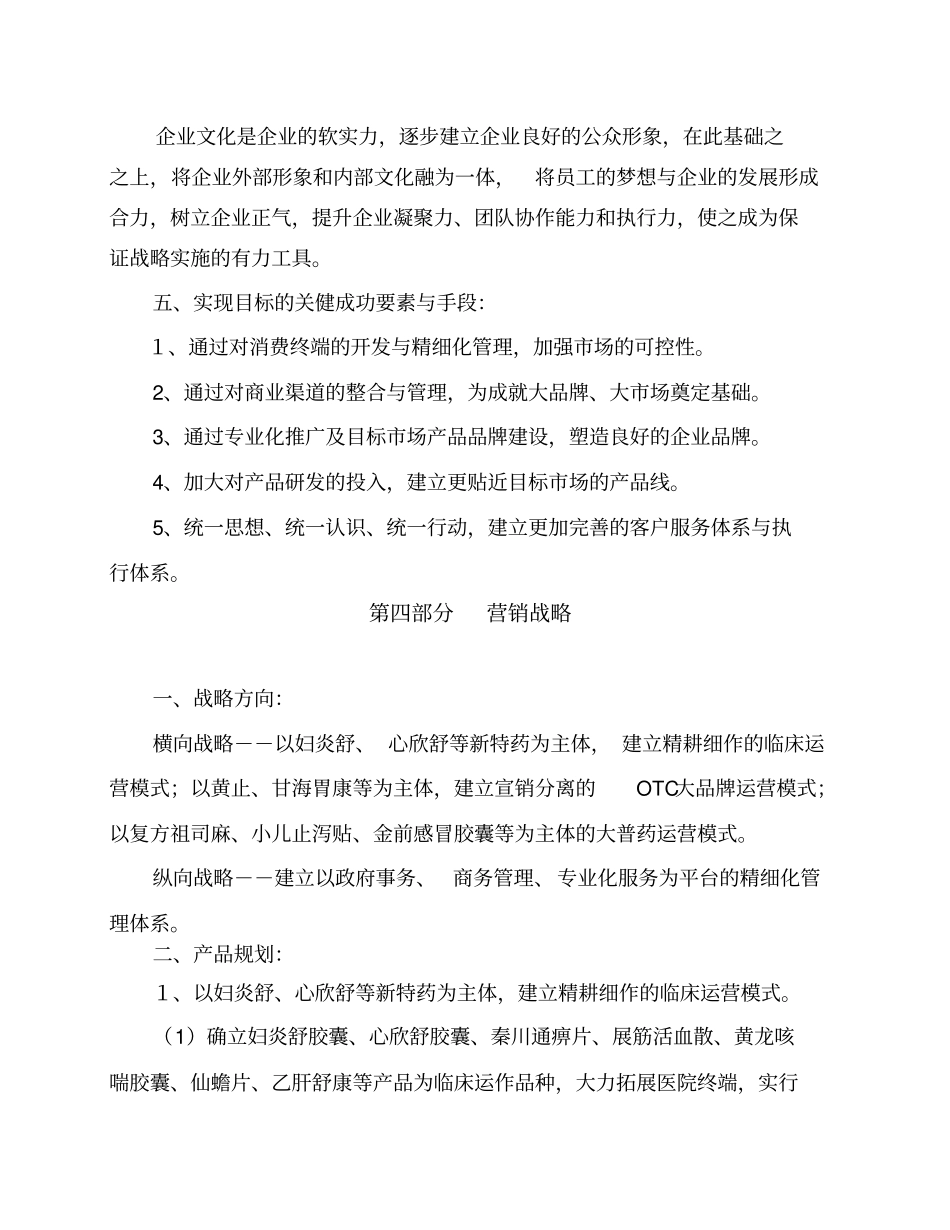 企业文化是企业的软实力，逐步建立企业良好的公众形象，在此基础之之上，将企业外部形象和内部文化融为一体，将员工的梦想与企业的发展形成合力，树立企业正气，提升企业凝聚力、团队协作能力和执行力，使之成为保证战略实施的有力工具。

五、实现目标的关健成功要素与手段：

1、通过对消费终端的开发与精细化管理，加强市场的可控性。

2、通过对商业渠道的整合与管理，为成就大品牌、大市场奠定基础。

3、通过专业化推广及目标市场产品品牌建设，塑造良好的企业品牌。

4、加大对产品研发的投入，建立更贴近目标市场的产品线。

5、统一思想、统一认识、统一行动，建立更加完善的客户服务体系与执行体系。

第四部分　营销战略

一、战略方向：

横向战略－－以妇炎舒、心欣舒等新特药为主体，建立精耕细作的临床运营模式；以黄止、甘海胃康等为主体，建立宣销分离的 OTC大品牌运营模式；以复方祖司麻、小儿止泻贴、金前感冒胶囊等为主体的大普药运营模式。

纵向战略－－建立以政府事务、商务管理、专业化服务为平台的精细化管理体系。

二、产品规划：

1、以妇炎舒、心欣舒等新特药为主体，建立精耕细作的临床运营模式。

（1）确立妇炎舒胶囊、心欣舒胶囊、秦川通痹片、展筋活血散、黄龙咳喘胶囊、仙蟾片、乙肝舒康等产品为临床运作品种，大力拓展医院终端，实行